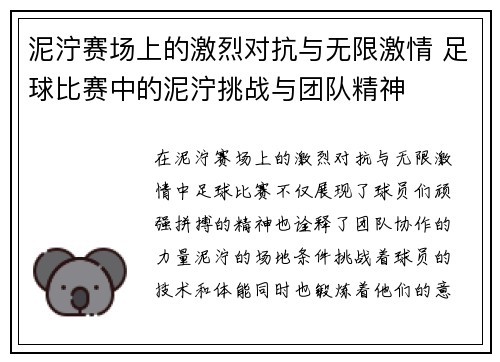 泥泞赛场上的激烈对抗与无限激情 足球比赛中的泥泞挑战与团队精神

在泥泞赛场上的激烈对抗与无限激情中足球比赛不仅展现了球员们顽强拼搏的精神也诠释了团队协作的力量泥泞的场地条件挑战着球员的技术和体能同时也锻炼着他们的意